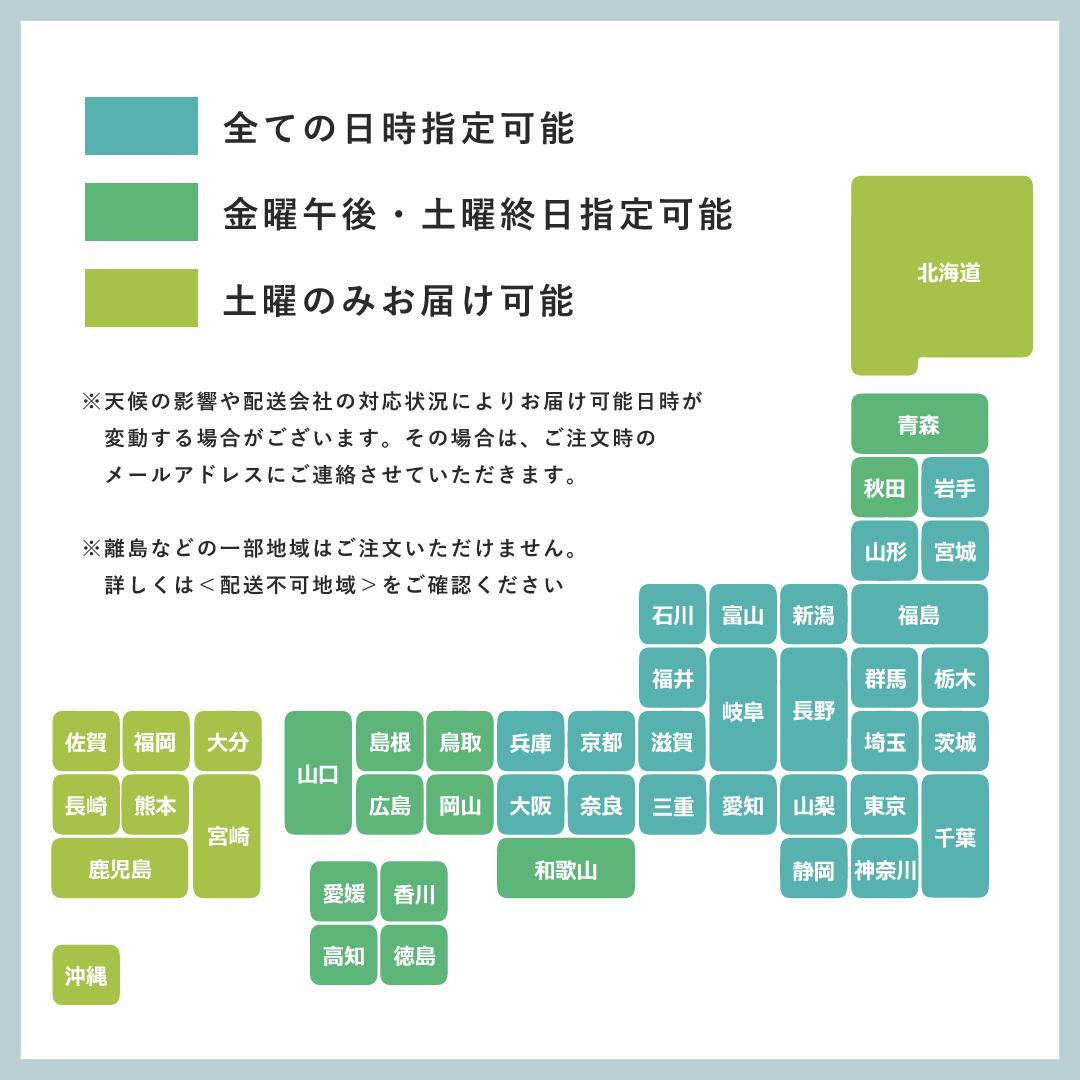 全ての日時指定可能

金曜午後・土曜終日指定可能

土曜のみお届け可能

※天候の影響や配送会社の対応状況によりお届け可能日時が変動する場合がございます。その場合は、ご注文時のメールアドレスにご連絡させていただきます。

※離島などの一部地域はご注文いただけません。詳しくは＜配送不可地域＞をご確認ください

北海道
青森
秋田 岩手
山形 宮城
石川 富山 新潟 福島
福井 岐阜 長野 群馬 栃木
佐賀 福岡 大分 山口 島根 鳥取 兵庫 京都 滋賀 埼玉 茨城
長崎 熊本 宮崎 広島 岡山 大阪 奈良 三重 愛知 山梨 東京 千葉
鹿児島 和歌山 静岡 神奈川
愛媛 香川
高知 徳島
沖縄